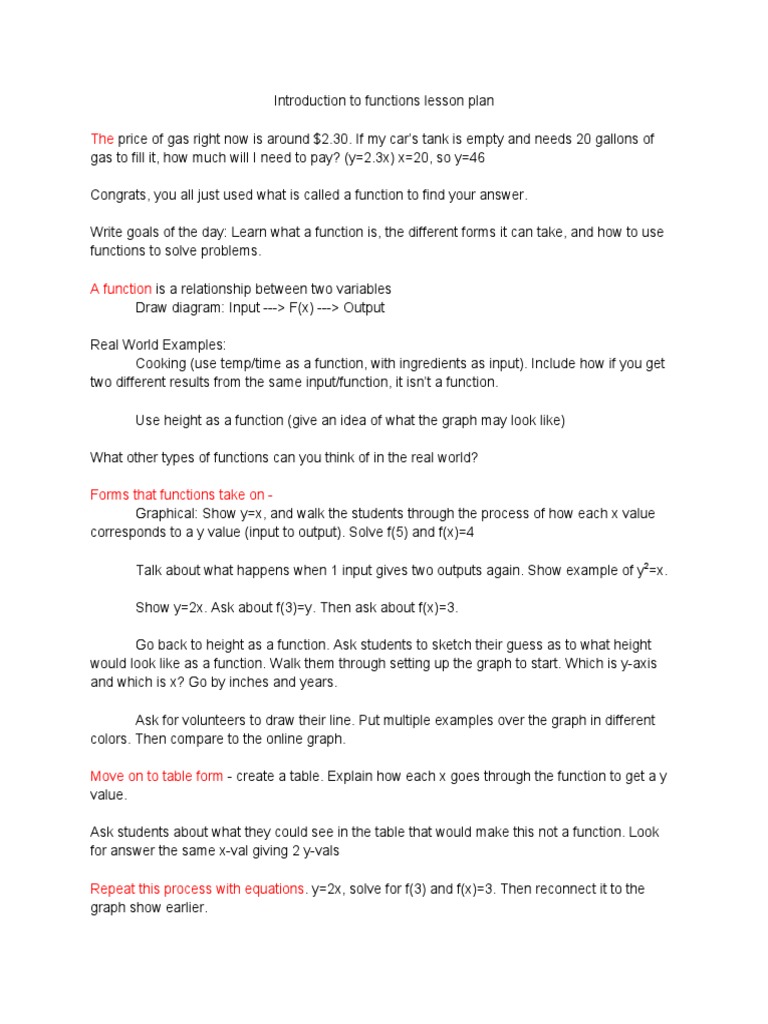 Introduction to functions lesson plan

The price of gas right now is around $2.30. If my car's tank is empty and needs 20 gallons of gas to fill it, how much will I need to pay? (y=2.3x) x=20, so y=46

Congrats, you all just used what is called a function to find your answer.

Write goals of the day: Learn what a function is, the different forms it can take, and how to use functions to solve problems.

A function is a relationship between two variables
Draw diagram: Input ---> F(x) ---> Output

Real World Examples:
Cooking (use temp/time as a function, with ingredients as input). Include how if you get two different results from the same input/function, it isn't a function.

Use height as a function (give an idea of what the graph may look like)

What other types of functions can you think of in the real world?

Forms that functions take on -
Graphical: Show y=x, and walk the students through the process of how each x value corresponds to a y value (input to output). Solve f(5) and f(x)=4

Talk about what happens when 1 input gives two outputs again. Show example of $y^2$=x.

Show y=2x. Ask about f(3)=y. Then ask about f(x)=3.

Go back to height as a function. Ask students to sketch their guess as to what height would look like as a function. Walk them through setting up the graph to start. Which is y-axis and which is x? Go by inches and years.

Ask for volunteers to draw their line. Put multiple examples over the graph in different colors. Then compare to the online graph.

Move on to table form - create a table. Explain how each x goes through the function to get a y value.

Ask students about what they could see in the table that would make this not a function. Look for answer the same x-val giving 2 y-vals

Repeat this process with equations. y=2x, solve for f(3) and f(x)=3. Then reconnect it to the graph show earlier.